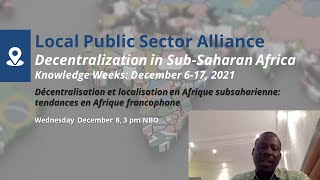 Local Public Sector Alliance
Decentralization in Sub-Saharan Africa
Knowledge Weeks: December 6-17, 2021

Décentralisation et localisation en Afrique subsaharienne: tendances en Afrique francophone

Wednesday December 8, 3 pm NBO